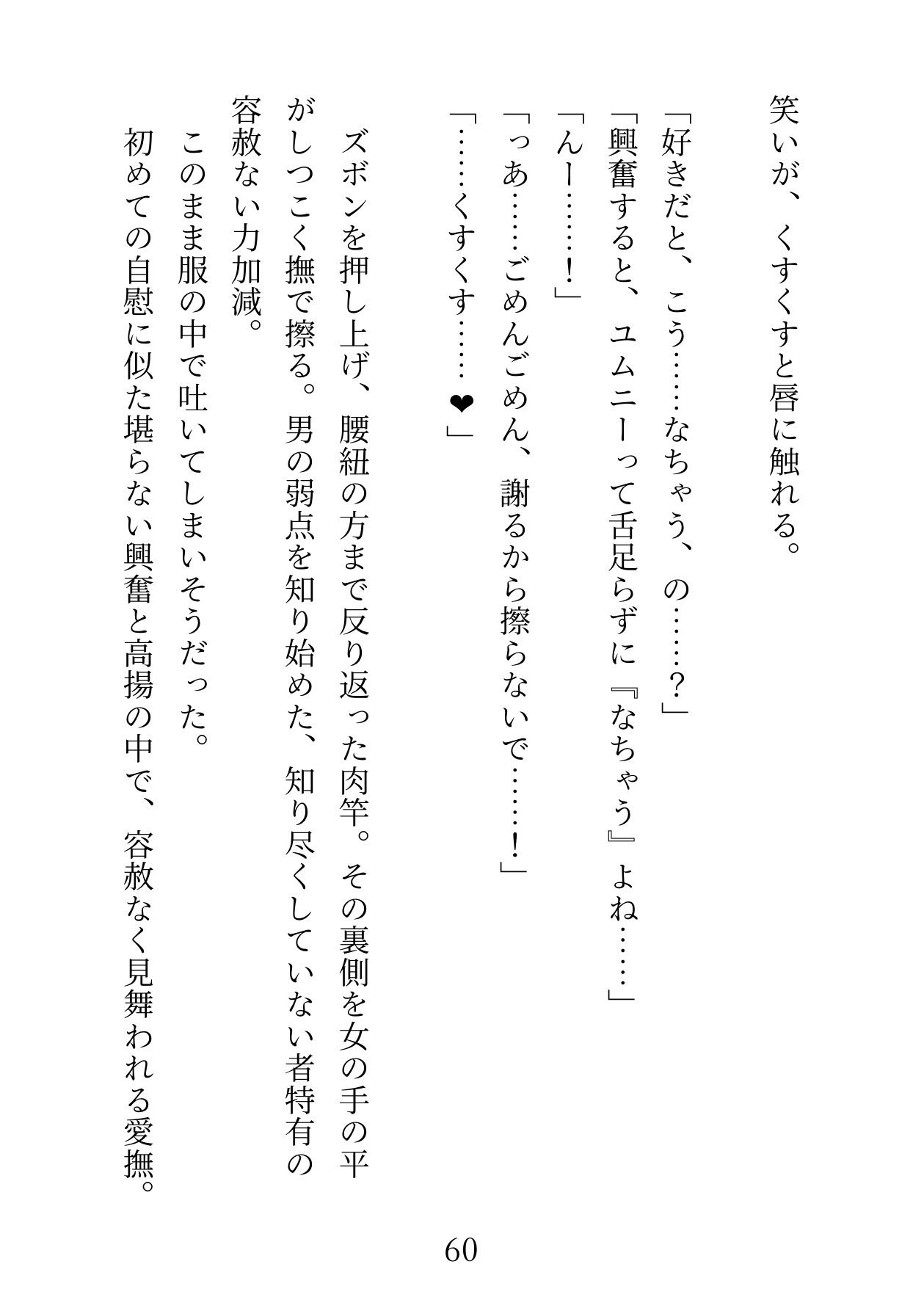 笑いが、くすくすと唇に触れる。

「好きだと、こう……なちゃう、の……？」
「興奮すると、ユムニーって舌足らずに『なちゃう』よね……」
「んー……！」
「っあ……ごめんごめん、謝るから擦らないで……！」
「……くすくす……❤」

ズボンを押し上げ、腰紐の方まで反り返った肉竿。その裏側を女の手の平がしつこく撫で擦る。男の弱点を知り始めた、知り尽くしていない者特有の容赦ない力加減。
このまま服の中で吐いてしまいそうだった。
初めての自慰に似た堪らない興奮と高揚の中で、容赦なく見舞われる愛撫。

60